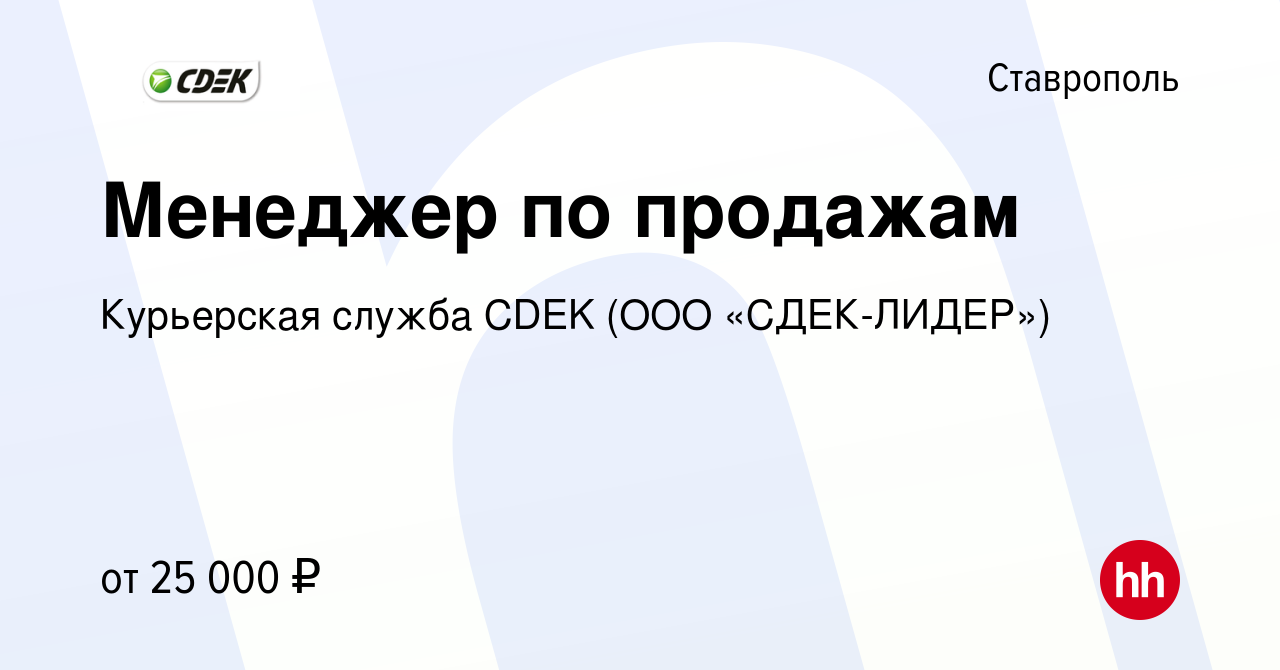 CDEK

Ставрополь

Менеджер по продажам

Курьерская служба CDEK (ООО «СДЕК-ЛИДЕР»)

от 25 000 ₽

hh